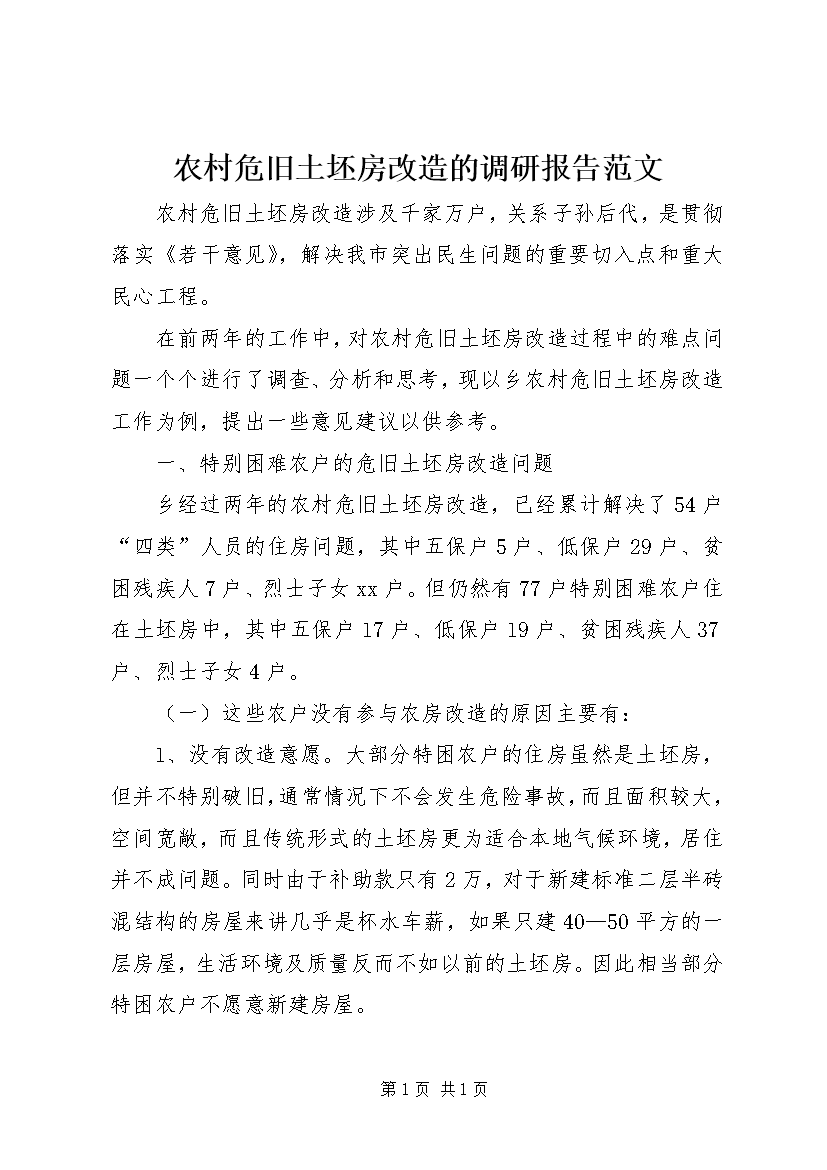 农村危旧土坯房改造的调研报告范文

农村危旧土坯房改造涉及千家万户，关系子孙后代，是贯彻落实《若干意见》，解决我市突出民生问题的重要切入点和重大民心工程。

在前两年的工作中，对农村危旧土坯房改造过程中的难点问题一个个进行了调查、分析和思考，现以乡农村危旧土坯房改造工作为例，提出一些意见建议以供参考。

一、特别困难农户的危旧土坯房改造问题

乡经过两年的农村危旧土坯房改造，已经累计解决了54户“四类”人员的住房问题，其中五保户5户、低保户29户、贫困残疾人7户、烈士子女xx户。但仍然有77户特别困难农户住在土坯房中，其中五保户17户、低保户19户、贫困残疾人37户、烈士子女4户。

（一）这些农户没有参与农房改造的原因主要有：

1、没有改造意愿。大部分特困农户的住房虽然是土坯房，但并不特别破旧，通常情况下不会发生危险事故，而且面积较大，空间宽敞，而且传统形式的土坯房更为适合本地气候环境，居住并不成问题。同时由于补助款只有2万，对于新建标准二层半砖混结构的房屋来讲几乎是杯水车薪，如果只建40—50平方的一层房屋，生活环境及质量反而不如以前的土坯房。因此相当部分特困农户不愿意新建房屋。

第1页 共1页